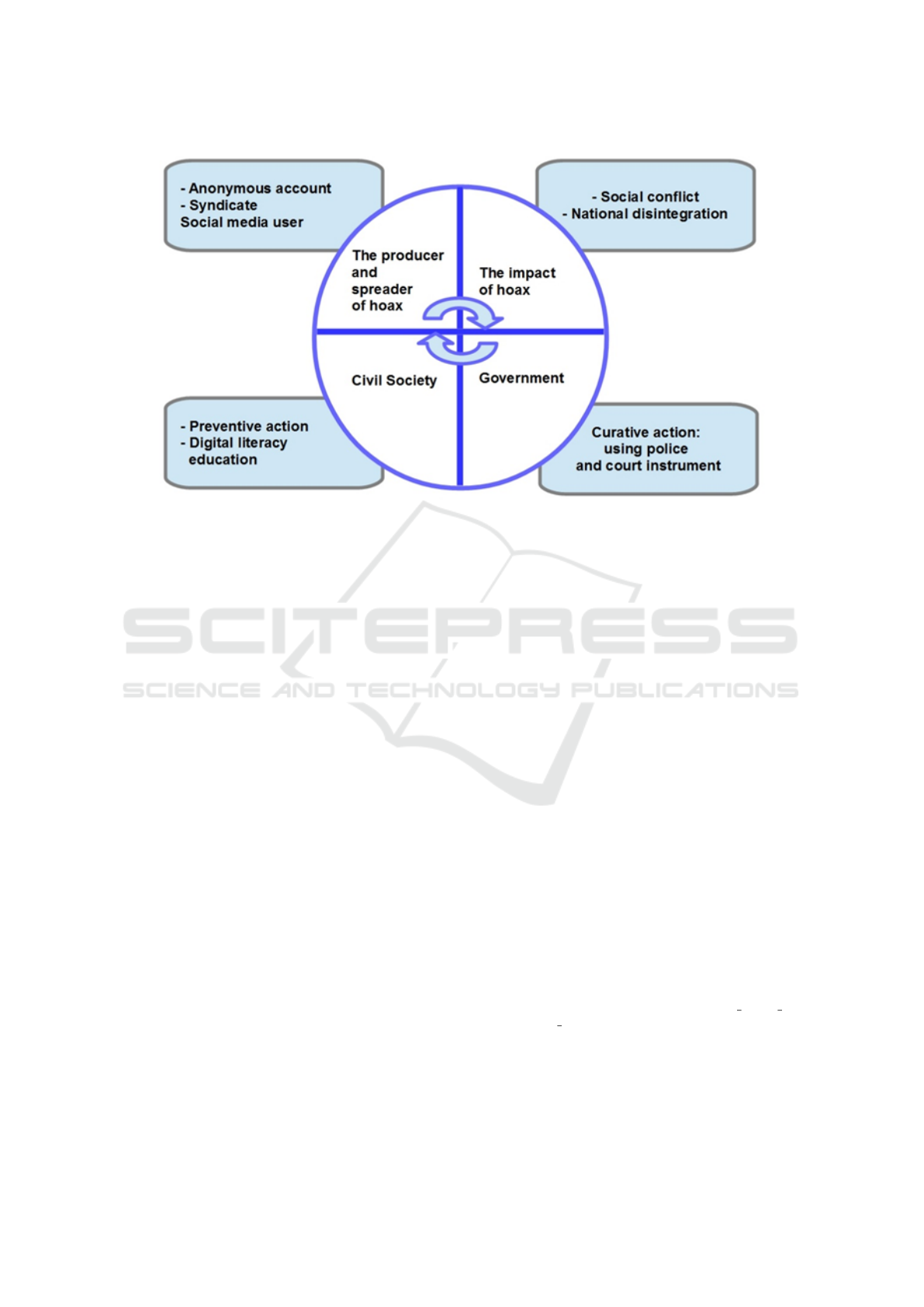 - Anonymous account
- Syndicate
Social media user

- Social conflict
- National disintegration

The producer and spreader of hoax

The impact of hoax

Civil Society

Government

- Preventive action
- Digital literacy education

Curative action: using police and court instrument

SCITEPRESS
SCIENCE AND TECHNOLOGY PUBLICATIONS